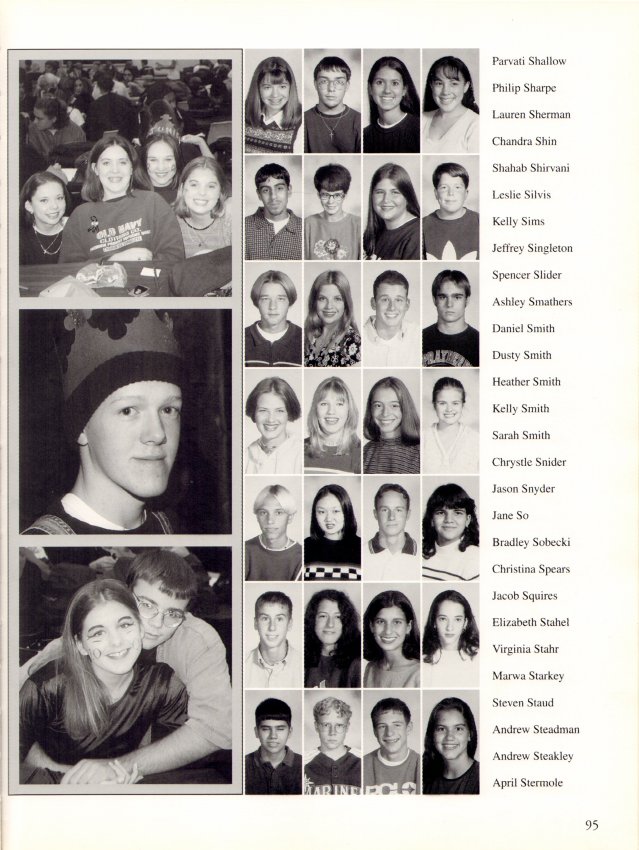 Parvati Shallow
Philip Sharpe
Lauren Sherman
Chandra Shin
Shahab Shirvani
Leslie Silvis
Kelly Sims
Jeffrey Singleton
Spencer Slider
Ashley Smathers
Daniel Smith
Dusty Smith
Heather Smith
Kelly Smith
Sarah Smith
Chrystle Snider
Jason Snyder
Jane So
Bradley Sobecki
Christina Spears
Jacob Squires
Elizabeth Stahel
Virginia Stahr
Marwa Starkey
Steven Staud
Andrew Steadman
Andrew Steakley
April Stermole

95